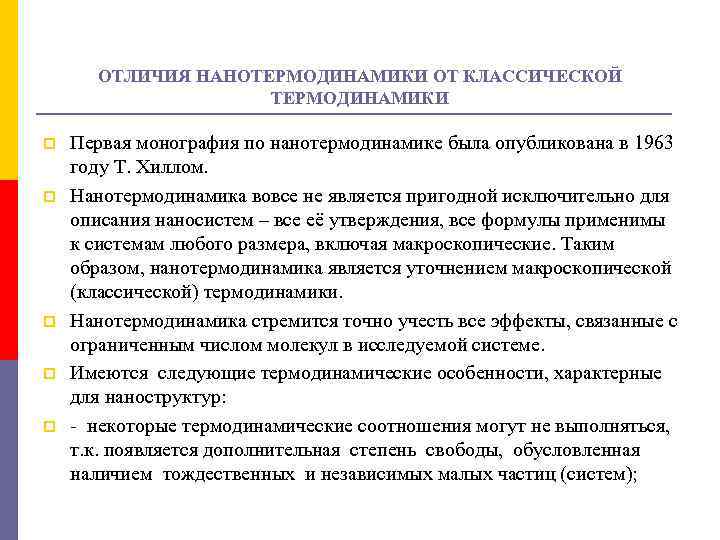 ОТЛИЧИЯ НАНОТЕРМОДИНАМИКИ ОТ КЛАССИЧЕСКОЙ ТЕРМОДИНАМИКИ

Первая монография по нанотермодинамике была опубликована в 1963 году Т. Хиллом.

Нанотермодинамика вовсе не является пригодной исключительно для описания наносистем – все её утверждения, все формулы применимы к системам любого размера, включая макроскопические. Таким образом, нанотермодинамика является уточнением макроскопической (классической) термодинамики.

Нанотермодинамика стремится точно учесть все эффекты, связанные с ограниченным числом молекул в исследуемой системе.

Имеются следующие термодинамические особенности, характерные для наноструктур:

- некоторые термодинамические соотношения могут не выполняться, т.к. появляется дополнительная степень свободы, обусловленная наличием тождественных и независимых малых частиц (систем);